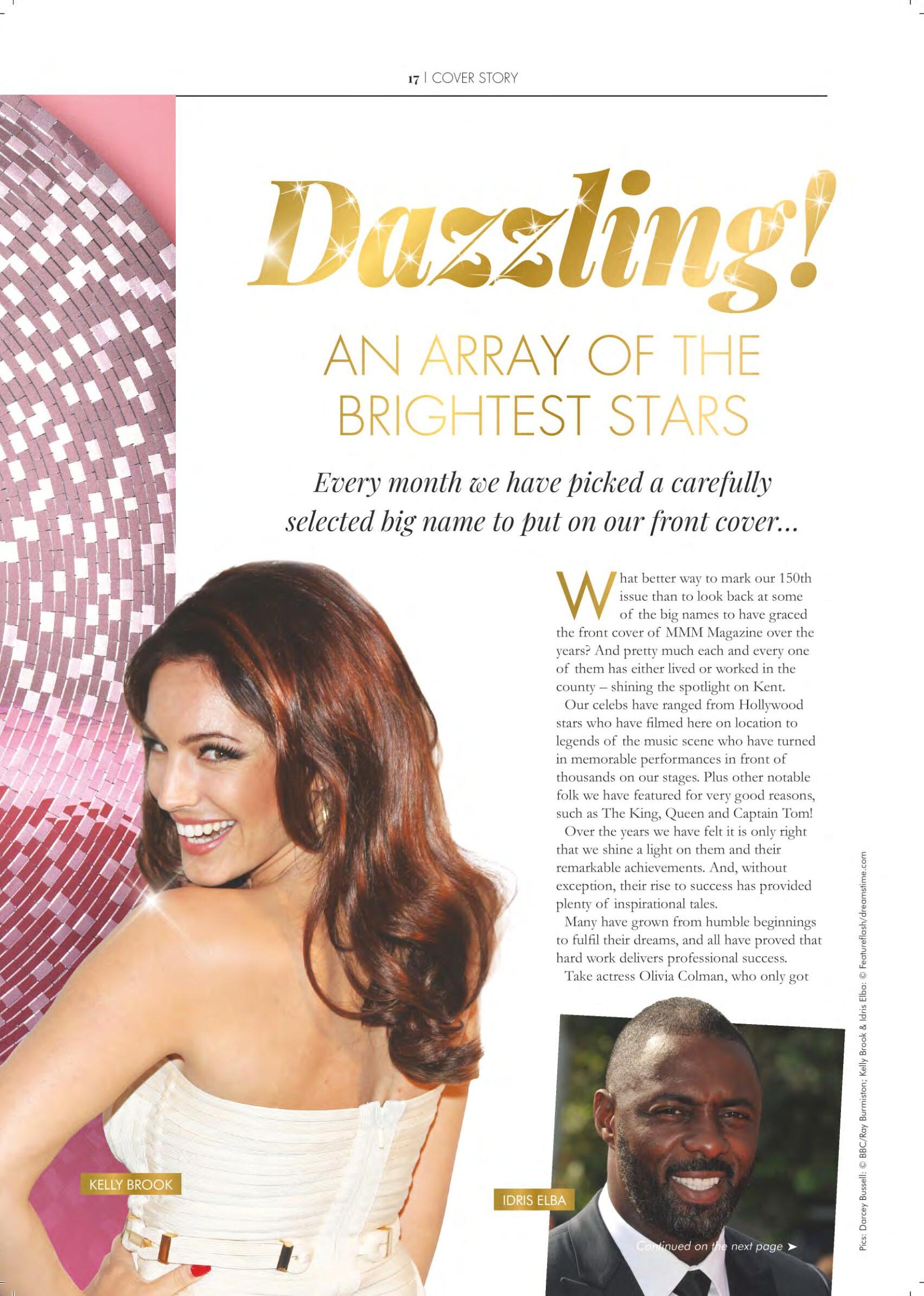 17 | COVER STORY

Dazzling!

AN ARRAY OF THE BRIGHTEST STARS

Every month we have picked a carefully selected big name to put on our front cover...

What better way to mark our 150th issue than to look back at some of the big names to have graced the front cover of MMM Magazine over the years? And pretty much each and every one of them has either lived or worked in the county – shining the spotlight on Kent.

Our celebs have ranged from Hollywood stars who have filmed here on location to legends of the music scene who have turned in memorable performances in front of thousands on our stages. Plus other notable folk we have featured for very good reasons, such as The King, Queen and Captain Tom!

Over the years we have felt it is only right that we shine a light on them and their remarkable achievements. And, without exception, their rise to success has provided plenty of inspirational tales.

Many have grown from humble beginnings to fulfil their dreams, and all have proved that hard work delivers professional success.

Take actress Olivia Colman, who only got

KELLY BROOK

IDRIS ELBA

Continued on the next page ➤

Pics: Darcey Bussell: © BBC/Ray Burmiston; Kelly Brook & Idris Elba: © Featureflash/dreamstime.com